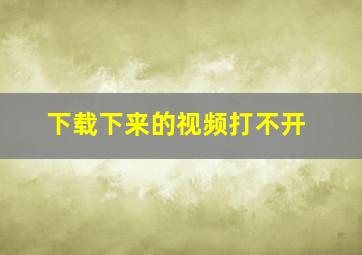 下载下来的视频打不开